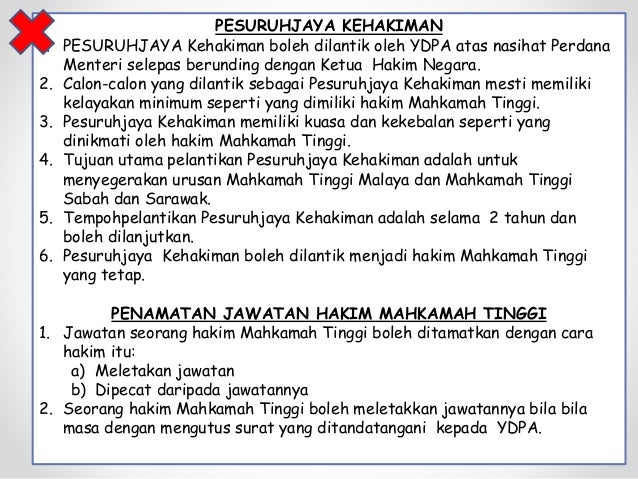 PESURUHJAYA KEHAKIMAN

PESURUHJAYA Kehakiman boleh dilantik oleh YDPA atas nasihat Perdana Menteri selepas berunding dengan Ketua Hakim Negara.
2. Calon-calon yang dilantik sebagai Pesuruhjaya Kehakiman mesti memiliki kelayakan minimum seperti yang dimiliki hakim Mahkamah Tinggi.
3. Pesuruhjaya Kehakiman memiliki kuasa dan kekebalan seperti yang dinikmati oleh hakim Mahkamah Tinggi.
4. Tujuan utama pelantikan Pesuruhjaya Kehakiman adalah untuk menyegerakan urusan Mahkamah Tinggi Malaya dan Mahkamah Tinggi Sabah dan Sarawak.
5. Tempohpelantikan Pesuruhjaya Kehakiman adalah selama 2 tahun dan boleh dilanjutkan.
6. Pesuruhjaya Kehakiman boleh dilantik menjadi hakim Mahkamah Tinggi yang tetap.

PENAMATAN JAWATAN HAKIM MAHKAMAH TINGGI

1. Jawatan seorang hakim Mahkamah Tinggi boleh ditamatkan dengan cara hakim itu:
a) Meletakan jawatan
b) Dipecat daripada jawatannya
2. Seorang hakim Mahkamah Tinggi boleh meletakkan jawatannya bila bila masa dengan mengutus surat yang ditandatangani kepada YDPA.